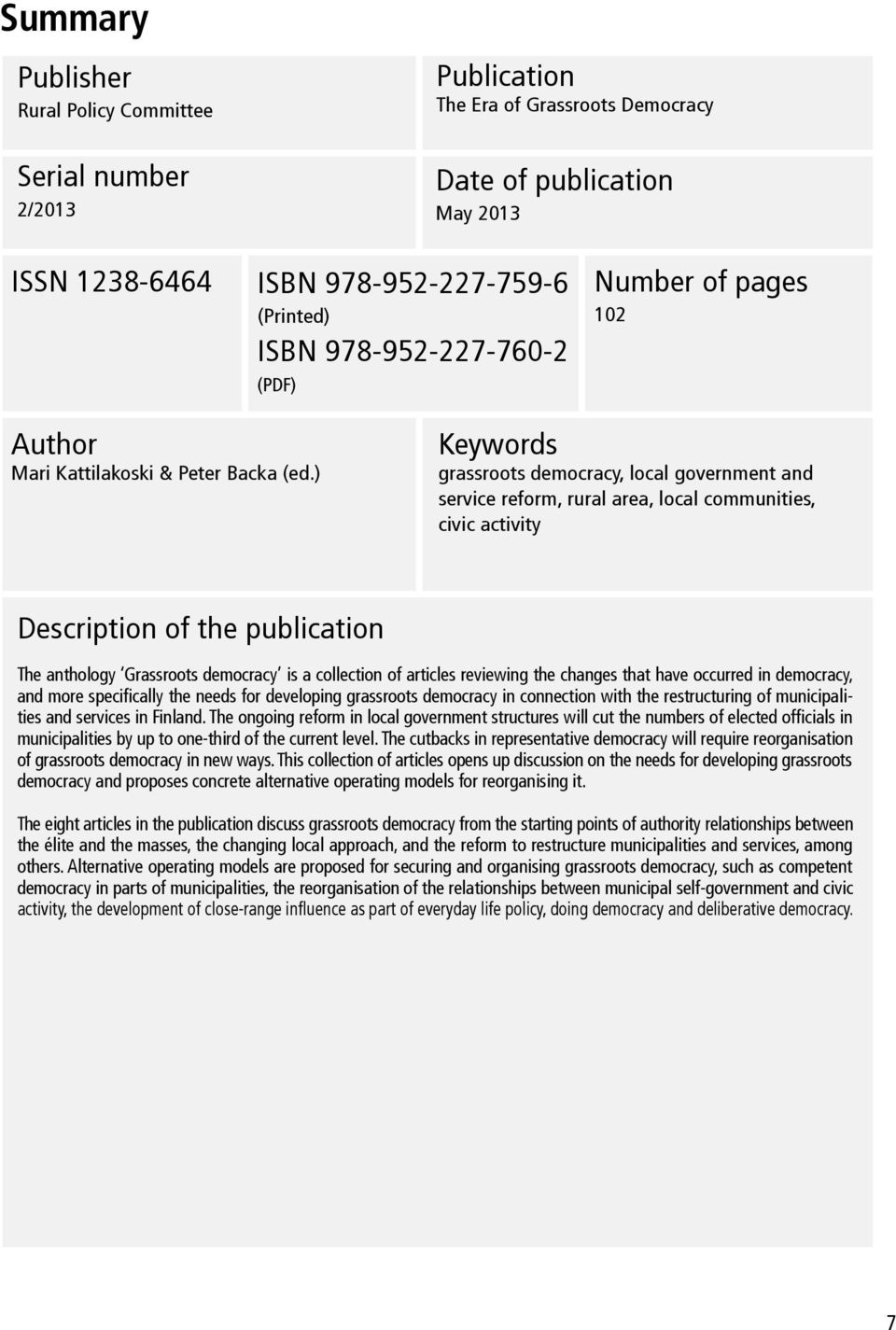 Summary

Publisher
Rural Policy Committee

Publication
The Era of Grassroots Democracy

Serial number
2/2013

Date of publication
May 2013

ISSN 1238-6464

ISBN 978-952-227-759-6
(Printed)
ISBN 978-952-227-760-2
(PDF)

Number of pages
102

Author
Mari Kattilakoski & Peter Backa (ed.)

Keywords
grassroots democracy, local government and service reform, rural area, local communities, civic activity

Description of the publication

The anthology 'Grassroots democracy' is a collection of articles reviewing the changes that have occurred in democracy, and more specifically the needs for developing grassroots democracy in connection with the restructuring of municipalities and services in Finland. The ongoing reform in local government structures will cut the numbers of elected officials in municipalities by up to one-third of the current level. The cutbacks in representative democracy will require reorganisation of grassroots democracy in new ways. This collection of articles opens up discussion on the needs for developing grassroots democracy and proposes concrete alternative operating models for reorganising it.

The eight articles in the publication discuss grassroots democracy from the starting points of authority relationships between the élite and the masses, the changing local approach, and the reform to restructure municipalities and services, among others. Alternative operating models are proposed for securing and organising grassroots democracy, such as competent democracy in parts of municipalities, the reorganisation of the relationships between municipal self-government and civic activity, the development of close-range influence as part of everyday life policy, doing democracy and deliberative democracy.

7